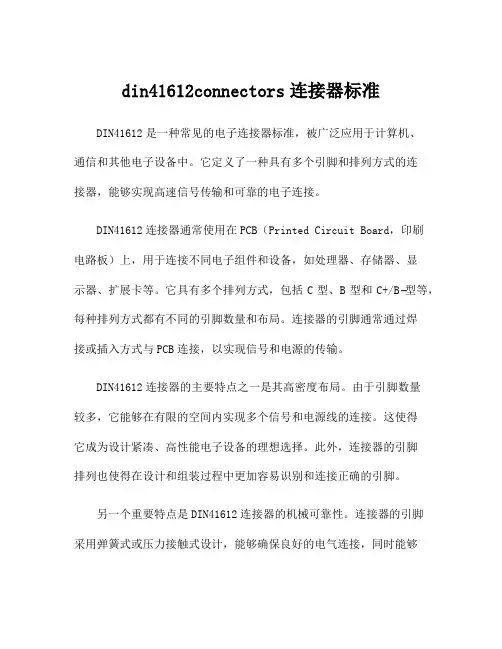 din41612connectors 连接器标准

DIN41612 是一种常见的电子连接器标准，被广泛应用于计算机、通信和其他电子设备中。它定义了一种具有多个引脚和排列方式的连接器，能够实现高速信号传输和可靠的电子连接。

DIN41612 连接器通常使用在 PCB（Printed Circuit Board，印刷电路板）上，用于连接不同电子组件和设备，如处理器、存储器、显示器、扩展卡等。它具有多个排列方式，包括 C 型、B 型和 C+/B-型等，每种排列方式都有不同的引脚数量和布局。连接器的引脚通常通过焊接或插入方式与 PCB 连接，以实现信号和电源的传输。

DIN41612 连接器的主要特点之一是其高密度布局。由于引脚数量较多，它能够在有限的空间内实现多个信号和电源线的连接。这使得它成为设计紧凑、高性能电子设备的理想选择。此外，连接器的引脚排列也使得在设计和组装过程中更加容易识别和连接正确的引脚。

另一个重要特点是 DIN41612 连接器的机械可靠性。连接器的引脚采用弹簧式或压力接触式设计，能够确保良好的电气连接，同时能够